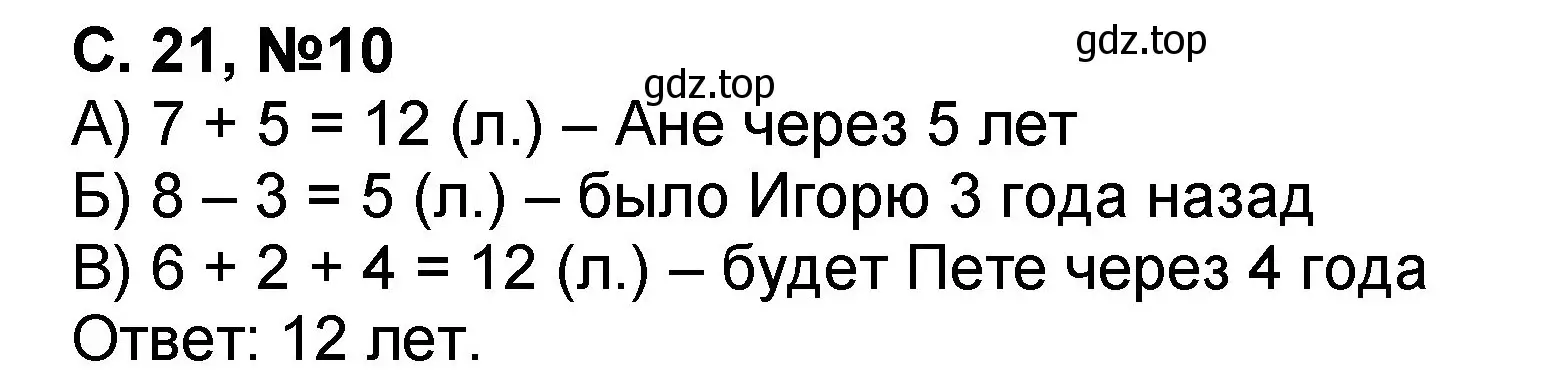 С. 21, №10

gdz.top

gdz.top

А) $7 + 5 = 12$ (л.) – Ане через 5 лет
Б) $8 – 3 = 5$ (л.) – было Игорю 3 года назад
В) $6 + 2 + 4 = 12$ (л.) – будет Пете через 4 года
Ответ: 12 лет.